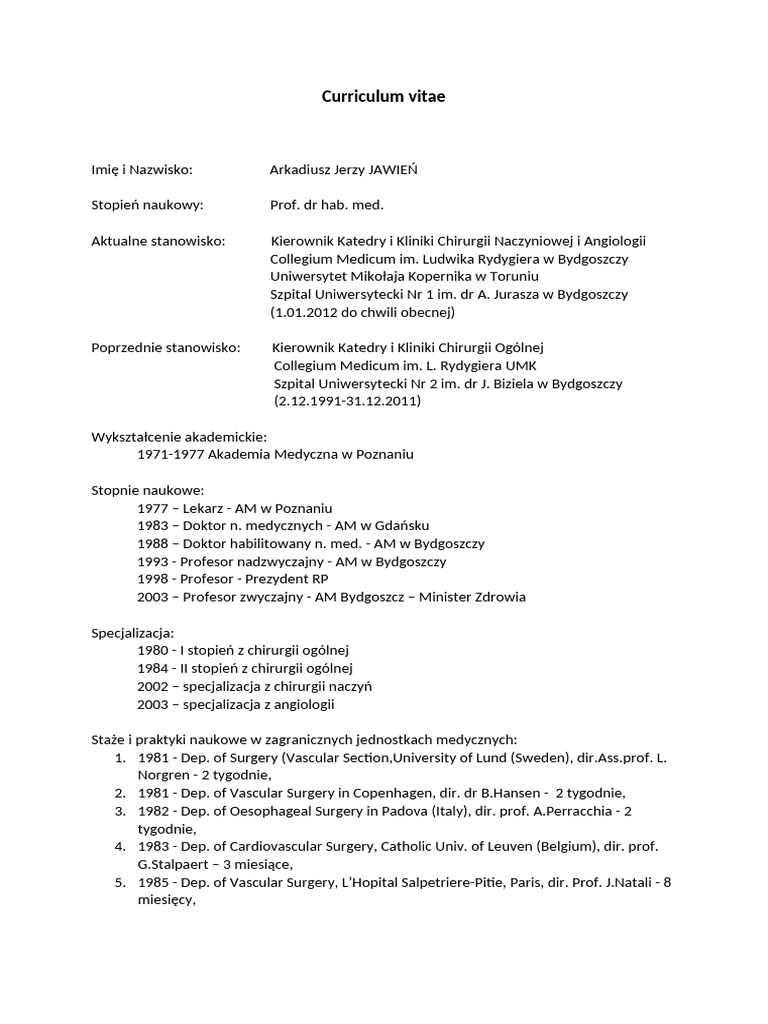 Curriculum vitae

Imię i Nazwisko: Arkadiusz Jerzy JAWIEŃ

Stopień naukowy: Prof. dr hab. med.

Aktualne stanowisko: Kierownik Katedry i Kliniki Chirurgii Naczyniowej i Angiologii
Collegium Medicum im. Ludwika Rydygiera w Bydgoszczy
Uniwersytet Mikołaja Kopernika w Toruniu
Szpital Uniwersytecki Nr 1 im. dr A. Jurasza w Bydgoszczy
(1.01.2012 do chwili obecnej)

Poprzednie stanowisko: Kierownik Katedry i Kliniki Chirurgii Ogólnej
Collegium Medicum im. L. Rydygiera UMK
Szpital Uniwersytecki Nr 2 im. dr J. Biziela w Bydgoszczy
(2.12.1991-31.12.2011)

Wykształcenie akademickie:
1971-1977 Akademia Medyczna w Poznaniu

Stopnie naukowe:
1977 – Lekarz - AM w Poznaniu
1983 – Doktor n. medycznych - AM w Gdańsku
1988 – Doktor habilitowany n. med. - AM w Bydgoszczy
1993 - Profesor nadzwyczajny - AM w Bydgoszczy
1998 - Profesor - Prezydent RP
2003 – Profesor zwyczajny - AM Bydgoszcz – Minister Zdrowia

Specjalizacja:
1980 - I stopień z chirurgii ogólnej
1984 - II stopień z chirurgii ogólnej
2002 – specjalizacja z chirurgii naczyń
2003 – specjalizacja z angiologii

Staże i praktyki naukowe w zagranicznych jednostkach medycznych:
1. 1981 - Dep. of Surgery (Vascular Section,University of Lund (Sweden), dir.Ass.prof. L. Norgren - 2 tygodnie,
2. 1981 - Dep. of Vascular Surgery in Copenhagen, dir. dr B.Hansen - 2 tygodnie,
3. 1982 - Dep. of Oesophageal Surgery in Padova (Italy), dir. prof. A.Perracchia - 2 tygodnie,
4. 1983 - Dep. of Cardiovascular Surgery, Catholic Univ. of Leuven (Belgium), dir. prof. G.Stalpaert – 3 miesiące,
5. 1985 - Dep. of Vascular Surgery, L'Hopital Salpetriere-Pitie, Paris, dir. Prof. J.Natali - 8 miesięcy,